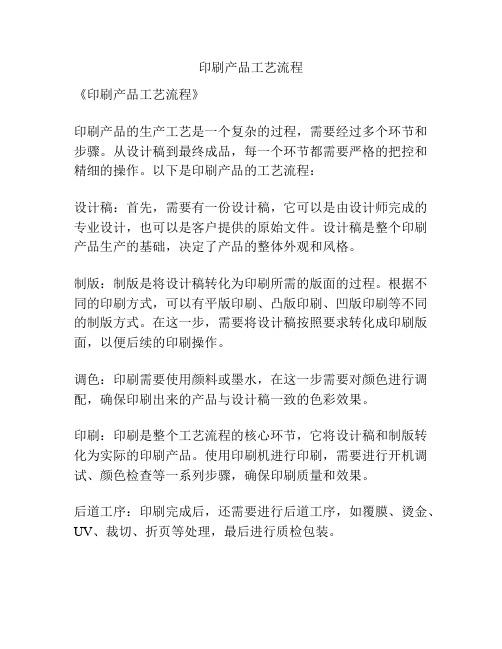 印刷产品工艺流程

《印刷产品工艺流程》

印刷产品的生产工艺是一个复杂的过程，需要经过多个环节和步骤。从设计稿到最终成品，每一个环节都需要严格的把控和精细的操作。以下是印刷产品的工艺流程：

设计稿：首先，需要有一份设计稿，它可以是由设计师完成的专业设计，也可以是客户提供的原始文件。设计稿是整个印刷产品生产的基础，决定了产品的整体外观和风格。

制版：制版是将设计稿转化为印刷所需的版面的过程。根据不同的印刷方式，可以有平版印刷、凸版印刷、凹版印刷等不同的制版方式。在这一步，需要将设计稿按照要求转化成印刷版面，以便后续的印刷操作。

调色：印刷需要使用颜料或墨水，在这一步需要对颜色进行调配，确保印刷出来的产品与设计稿一致的色彩效果。

印刷：印刷是整个工艺流程的核心环节，它将设计稿和制版转化为实际的印刷产品。使用印刷机进行印刷，需要进行开机调试、颜色检查等一系列步骤，确保印刷质量和效果。

后道工序：印刷完成后，还需要进行后道工序，如覆膜、烫金、UV、裁切、折页等处理，最后进行质检包装。